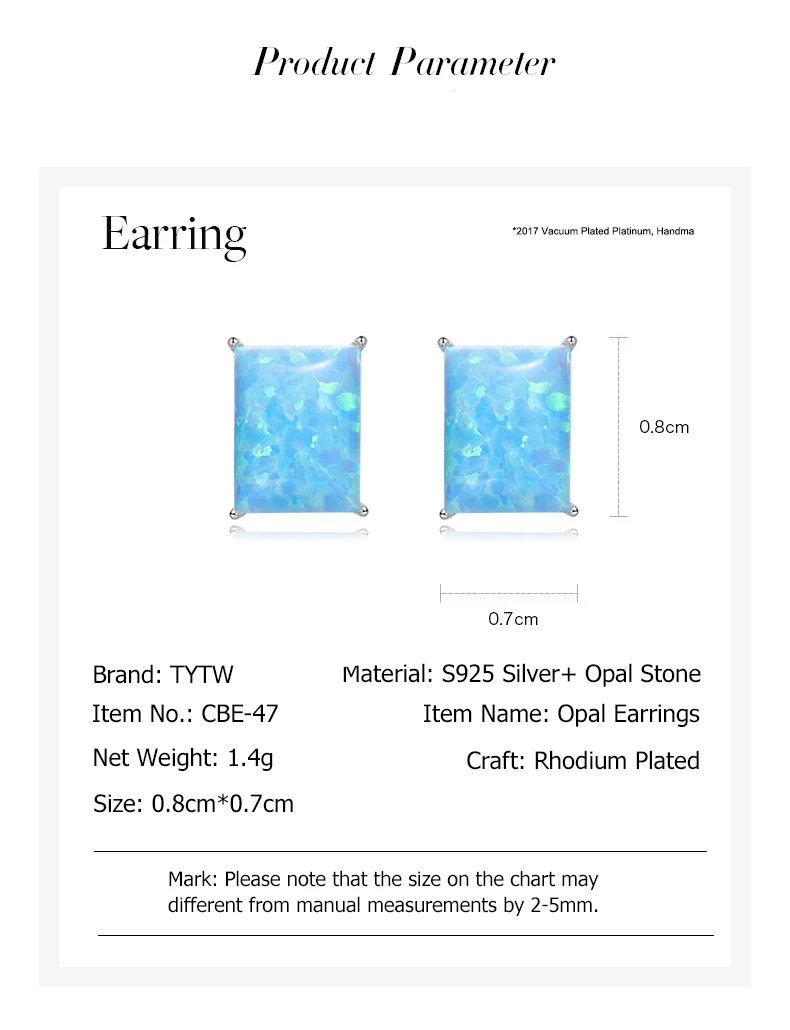 Product Parameter

Earring

*2017 Vacuum Plated Platinum, Handma

0.8cm

0.7cm

Brand: TYTW

Item No.: CBE-47

Net Weight: 1.4g

Size: 0.8cm*0.7cm

Material: S925 Silver+ Opal Stone

Item Name: Opal Earrings

Craft: Rhodium Plated

Mark: Please note that the size on the chart may different from manual measurements by 2-5mm.